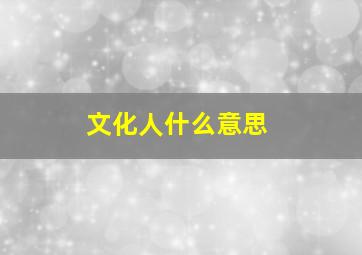 文化人什么意思